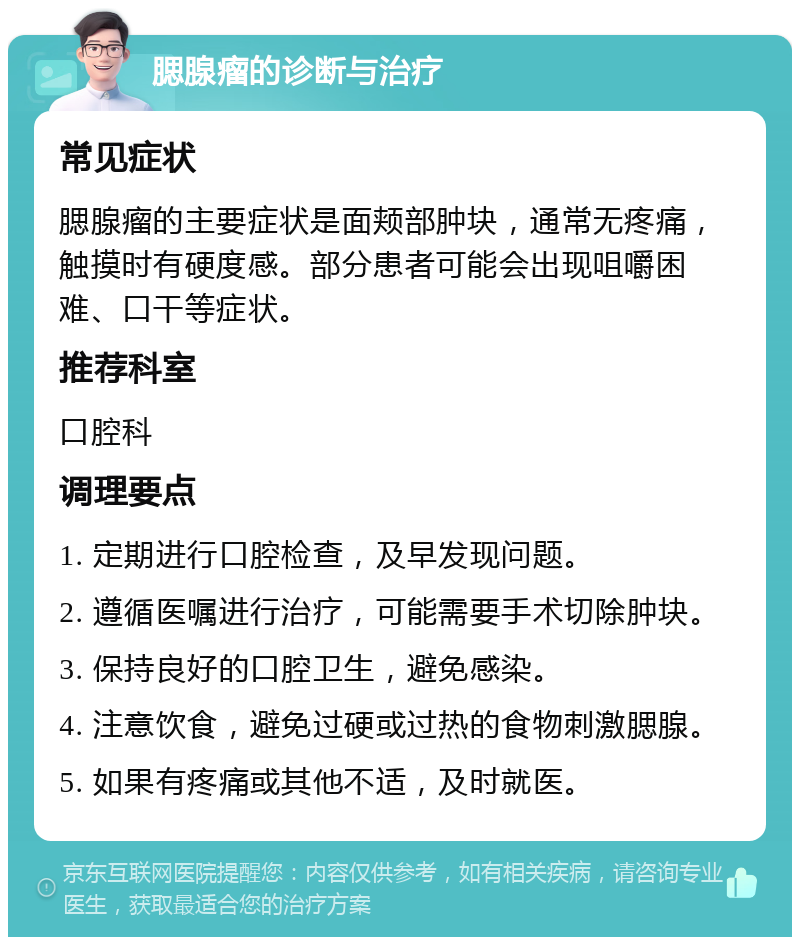 腮腺瘤的诊断与治疗

常见症状

腮腺瘤的主要症状是面颊部肿块，通常无疼痛，触摸时有硬度感。部分患者可能会出现咀嚼困难、口干等症状。

推荐科室

口腔科

调理要点

1. 定期进行口腔检查，及早发现问题。

2. 遵循医嘱进行治疗，可能需要手术切除肿块。

3. 保持良好的口腔卫生，避免感染。

4. 注意饮食，避免过硬或过热的食物刺激腮腺。

5. 如果有疼痛或其他不适，及时就医。

京东互联网医院提醒您：内容仅供参考，如有相关疾病，请咨询专业医生，获取最适合您的治疗方案